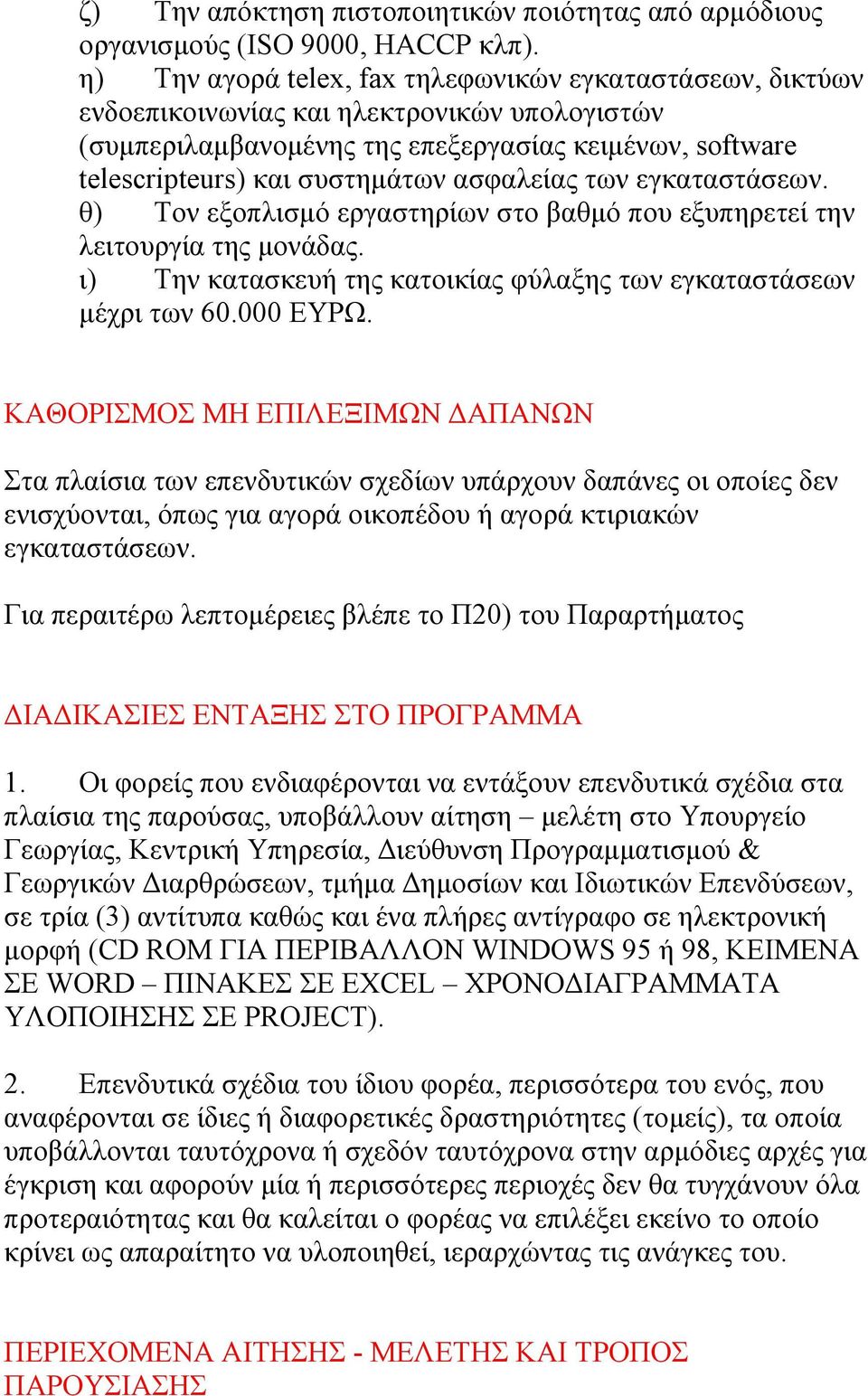 ζ) Την απόκτηση πιστοποιητικών ποιότητας από αρμόδιους οργανισμούς (ISO 9000, HACCP κλπ).
η) Την αγορά telex, fax τηλεφωνικών εγκαταστάσεων, δικτύων ενδοεπικοινωνίας και ηλεκτρονικών υπολογιστών (συμπεριλαμβανομένης της επεξεργασίας κειμένων, software telescripteurs) και συστημάτων ασφαλείας των εγκαταστάσεων.
θ) Τον εξοπλισμό εργαστηρίων στο βαθμό που εξυπηρετεί την λειτουργία της μονάδας.
ι) Την κατασκευή της κατοικίας φύλαξης των εγκαταστάσεων μέχρι των 60.000 ΕΥΡΩ.

ΚΑΘΟΡΙΣΜΟΣ ΜΗ ΕΠΙΛΕΞΙΜΩΝ ΔΑΠΑΝΩΝ

Στα πλαίσια των επενδυτικών σχεδίων υπάρχουν δαπάνες οι οποίες δεν ενισχύονται, όπως για αγορά οικοπέδου ή αγορά κτιριακών εγκαταστάσεων.

Για περαιτέρω λεπτομέρειες βλέπε το Π20) του Παραρτήματος

ΔΙΑΔΙΚΑΣΙΕΣ ΕΝΤΑΞΗΣ ΣΤΟ ΠΡΟΓΡΑΜΜΑ

1. Οι φορείς που ενδιαφέρονται να εντάξουν επενδυτικά σχέδια στα πλαίσια της παρούσας, υποβάλλουν αίτηση – μελέτη στο Υπουργείο Γεωργίας, Κεντρική Υπηρεσία, Διεύθυνση Προγραμματισμού & Γεωργικών Διαρθρώσεων, τμήμα Δημοσίων και Ιδιωτικών Επενδύσεων, σε τρία (3) αντίτυπα καθώς και ένα πλήρες αντίγραφο σε ηλεκτρονική μορφή (CD ROM ΓΙΑ ΠΕΡΙΒΑΛΛΟΝ WINDOWS 95 ή 98, ΚΕΙΜΕΝΑ ΣΕ WORD – ΠΙΝΑΚΕΣ ΣΕ EXCEL – ΧΡΟΝΟΔΙΑΓΡΑΜΜΑΤΑ ΥΛΟΠΟΙΗΣΗΣ ΣΕ PROJECT).

2. Επενδυτικά σχέδια του ίδιου φορέα, περισσότερα του ενός, που αναφέρονται σε ίδιες ή διαφορετικές δραστηριότητες (τομείς), τα οποία υποβάλλονται ταυτόχρονα ή σχεδόν ταυτόχρονα στην αρμόδιες αρχές για έγκριση και αφορούν μία ή περισσότερες περιοχές δεν θα τυγχάνουν όλα προτεραιότητας και θα καλείται ο φορέας να επιλέξει εκείνο το οποίο κρίνει ως απαραίτητο να υλοποιηθεί, ιεραρχώντας τις ανάγκες του.

ΠΕΡΙΕΧΟΜΕΝΑ ΑΙΤΗΣΗΣ - ΜΕΛΕΤΗΣ ΚΑΙ ΤΡΟΠΟΣ ΠΑΡΟΥΣΙΑΣΗΣ